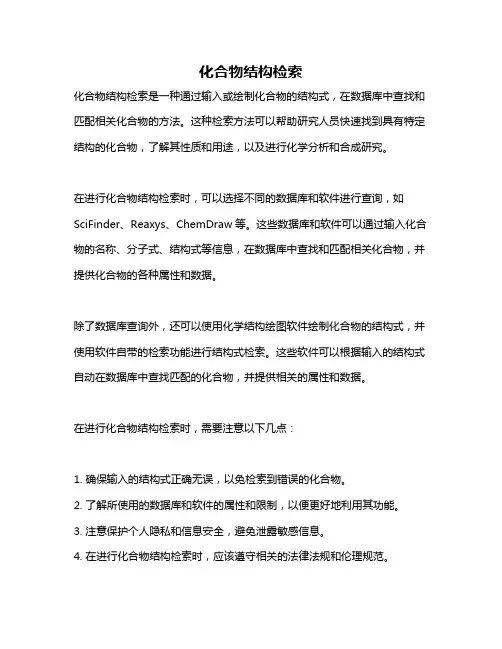 化合物结构检索

化合物结构检索是一种通过输入或绘制化合物的结构式，在数据库中查找和匹配相关化合物的方法。这种检索方法可以帮助研究人员快速找到具有特定结构的化合物，了解其性质和用途，以及进行化学分析和合成研究。

在进行化合物结构检索时，可以选择不同的数据库和软件进行查询，如 SciFinder、Reaxys、ChemDraw 等。这些数据库和软件可以通过输入化合物的名称、分子式、结构式等信息，在数据库中查找和匹配相关化合物，并提供化合物的各种属性和数据。

除了数据库查询外，还可以使用化学结构绘图软件绘制化合物的结构式，并使用软件自带的检索功能进行结构式检索。这些软件可以根据输入的结构式自动在数据库中查找匹配的化合物，并提供相关的属性和数据。

在进行化合物结构检索时，需要注意以下几点：

1. 确保输入的结构式正确无误，以免检索到错误的化合物。
2. 了解所使用的数据库和软件的属性和限制，以便更好地利用其功能。
3. 注意保护个人隐私和信息安全，避免泄露敏感信息。
4. 在进行化合物结构检索时，应该遵守相关的法律法规和伦理规范。